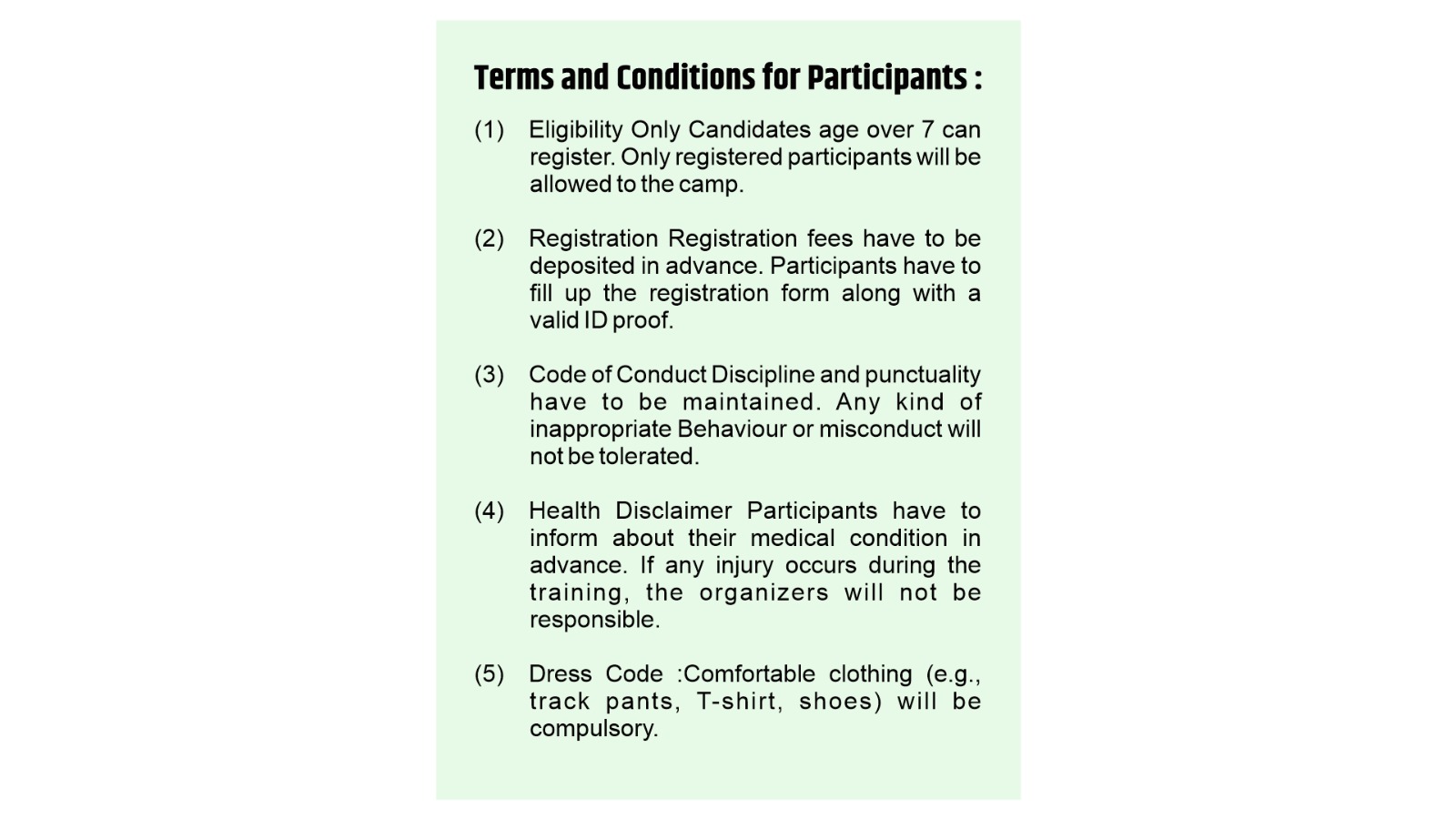 Terms and Conditions for Participants :

(1) Eligibility Only Candidates age over 7 can register. Only registered participants will be allowed to the camp.

(2) Registration Registration fees have to be deposited in advance. Participants have to fill up the registration form along with a valid ID proof.

(3) Code of Conduct Discipline and punctuality have to be maintained. Any kind of inappropriate Behaviour or misconduct will not be tolerated.

(4) Health Disclaimer Participants have to inform about their medical condition in advance. If any injury occurs during the training, the organizers will not be responsible.

(5) Dress Code :Comfortable clothing (e.g., track pants, T-shirt, shoes) will be compulsory.